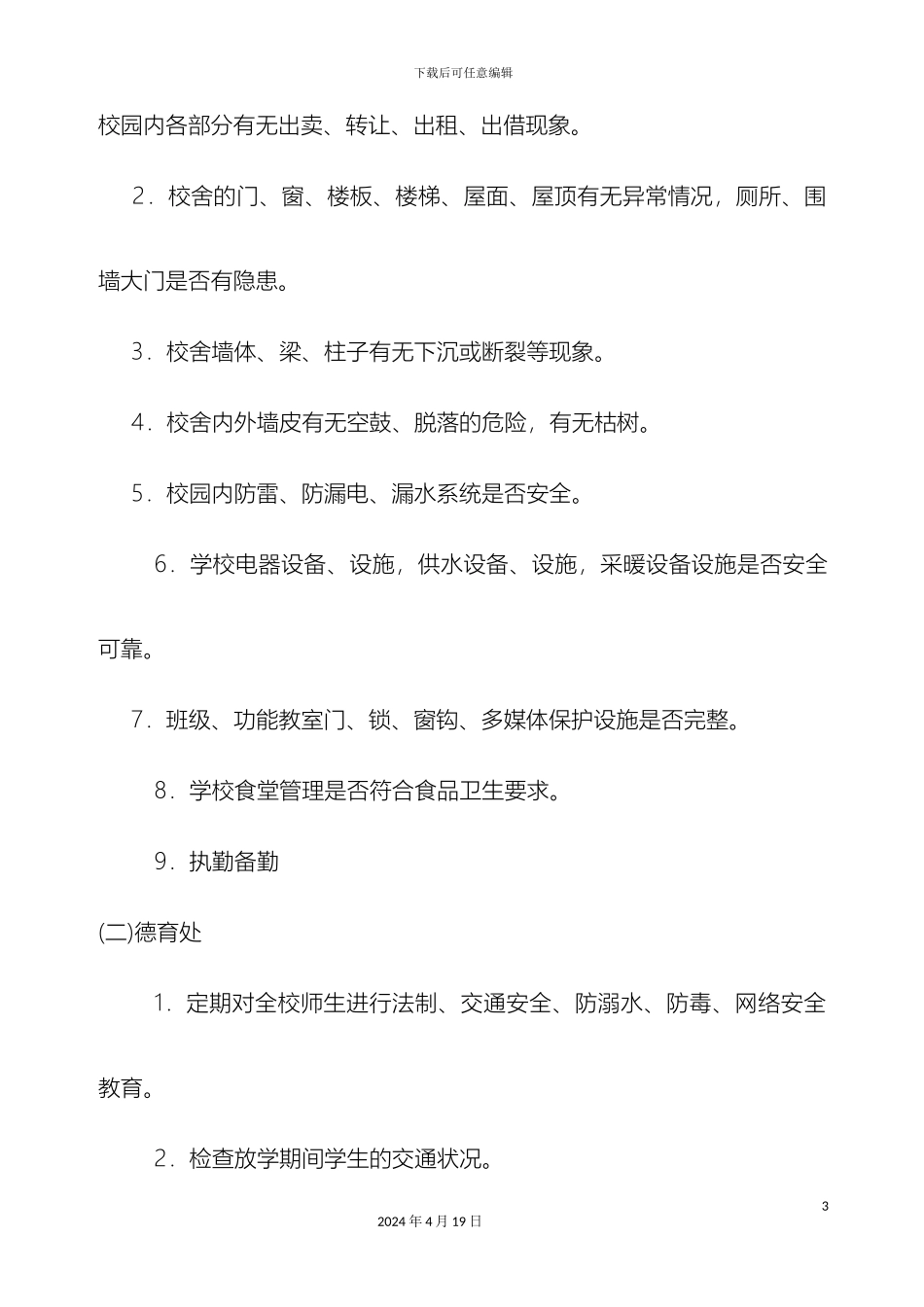 下载后可任意编辑

校园内各部分有无出卖、转让、出租、出借现象。

2．校舍的门、窗、楼板、楼梯、屋面、屋顶有无异常情况，厕所、围墙大门是否有隐患。

3．校舍墙体、梁、柱子有无下沉或断裂等现象。

4．校舍内外墙皮有无空鼓、脱落的危险，有无枯树。

5．校园内防雷、防漏电、漏水系统是否安全。

6．学校电器设备、设施，供水设备、设施，采暖设备设施是否安全可靠。

7．班级、功能教室门、锁、窗钩、多媒体保护设施是否完整。

8．学校食堂管理是否符合食品卫生要求。

9．执勤备勤

(二)德育处

1．定期对全校师生进行法制、交通安全、防溺水、防毒、网络安全教育。

2．检查放学期间学生的交通状况。

3

2024 年 4 月 19 日